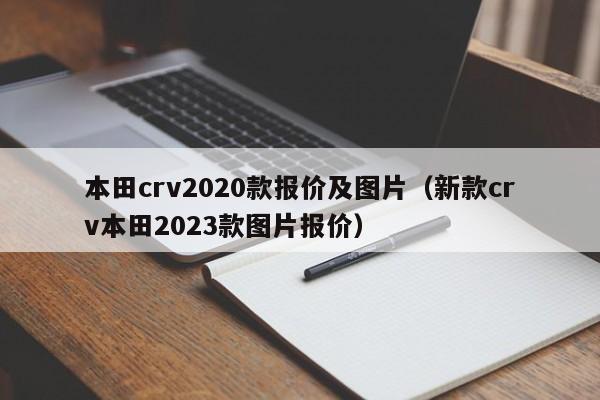 本田crv2020款报价及图片（新款crv本田2023款图片报价）